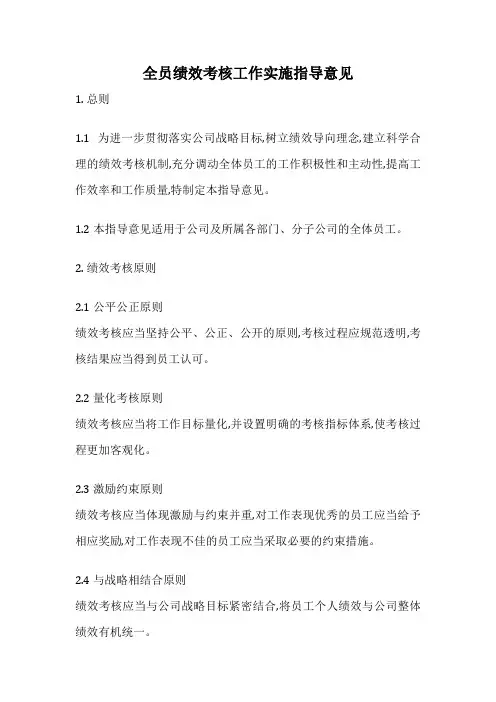 全员绩效考核工作实施指导意见

1. 总则

1.1 为进一步贯彻落实公司战略目标,树立绩效导向理念,建立科学合理的绩效考核机制,充分调动全体员工的工作积极性和主动性,提高工作效率和工作质量,特制定本指导意见。

1.2 本指导意见适用于公司及所属各部门、分子公司的全体员工。

2. 绩效考核原则

2.1 公平公正原则
绩效考核应当坚持公平、公正、公开的原则,考核过程应规范透明,考核结果应当得到员工认可。

2.2 量化考核原则
绩效考核应当将工作目标量化,并设置明确的考核指标体系,使考核过程更加客观化。

2.3 激励约束原则
绩效考核应当体现激励与约束并重,对工作表现优秀的员工应当给予相应奖励,对工作表现不佳的员工应当采取必要的约束措施。

2.4 与战略相结合原则
绩效考核应当与公司战略目标紧密结合,将员工个人绩效与公司整体绩效有机统一。